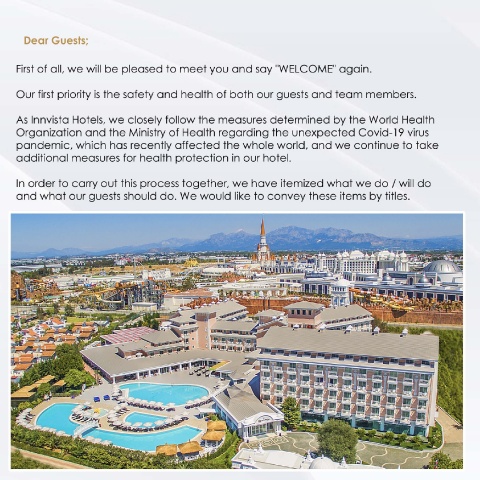 Dear Guests;

First of all, we will be pleased to meet you and say "WELCOME" again.

Our first priority is the safety and health of both our guests and team members.

As Innvista Hotels, we closely follow the measures determined by the World Health Organization and the Ministry of Health regarding the unexpected Covid-19 virus pandemic, which has recently affected the whole world, and we continue to take additional measures for health protection in our hotel.

In order to carry out this process together, we have itemized what we do / will do and what our guests should do. We would like to convey these items by titles.